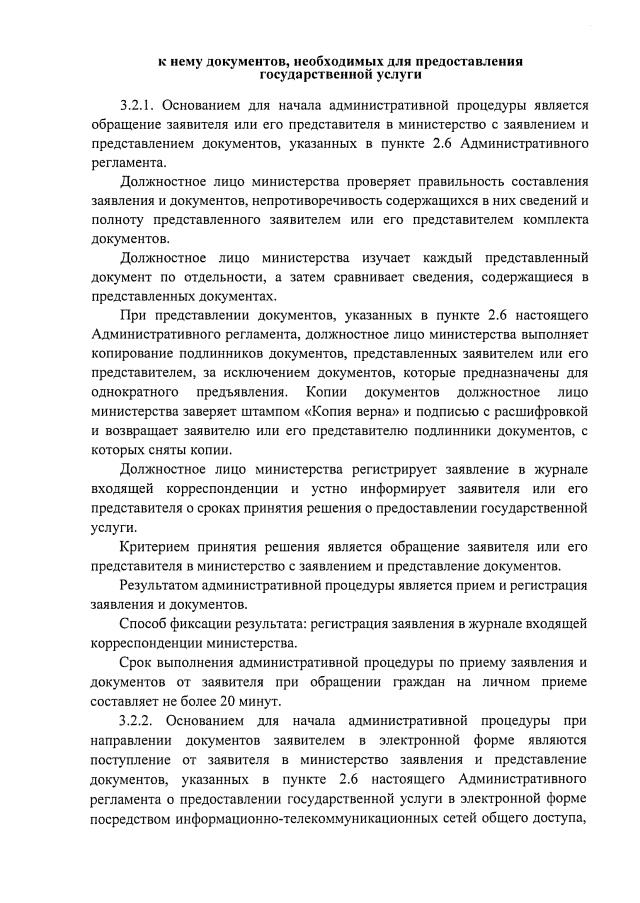 к нему документов, необходимых для предоставления государственной услуги

3.2.1. Основанием для начала административной процедуры является обращение заявителя или его представителя в министерство с заявлением и представлением документов, указанных в пункте 2.6 Административного регламента.

Должностное лицо министерства проверяет правильность составления заявления и документов, непротиворечивость содержащихся в них сведений и полноту представленного заявителем или его представителем комплекта документов.

Должностное лицо министерства изучает каждый представленный документ по отдельности, а затем сравнивает сведения, содержащиеся в представленных документах.

При представлении документов, указанных в пункте 2.6 настоящего Административного регламента, должностное лицо министерства выполняет копирование подлинников документов, представленных заявителем или его представителем, за исключением документов, которые предназначены для однократного предъявления. Копии документов должностное лицо министерства заверяет штампом «Копия верна» и подписью с расшифровкой и возвращает заявителю или его представителю подлинники документов, с которых сняты копии.

Должностное лицо министерства регистрирует заявление в журнале входящей корреспонденции и устно информирует заявителя или его представителя о сроках принятия решения о предоставлении государственной услуги.

Критерием принятия решения является обращение заявителя или его представителя в министерство с заявлением и представление документов.

Результатом административной процедуры является прием и регистрация заявления и документов.

Способ фиксации результата: регистрация заявления в журнале входящей корреспонденции министерства.

Срок выполнения административной процедуры по приему заявления и документов от заявителя при обращении граждан на личном приеме составляет не более 20 минут.

3.2.2. Основанием для начала административной процедуры при направлении документов заявителем в электронной форме являются поступление от заявителя в министерство заявления и представление документов, указанных в пункте 2.6 настоящего Административного регламента о предоставлении государственной услуги в электронной форме посредством информационно-телекоммуникационных сетей общего доступа,